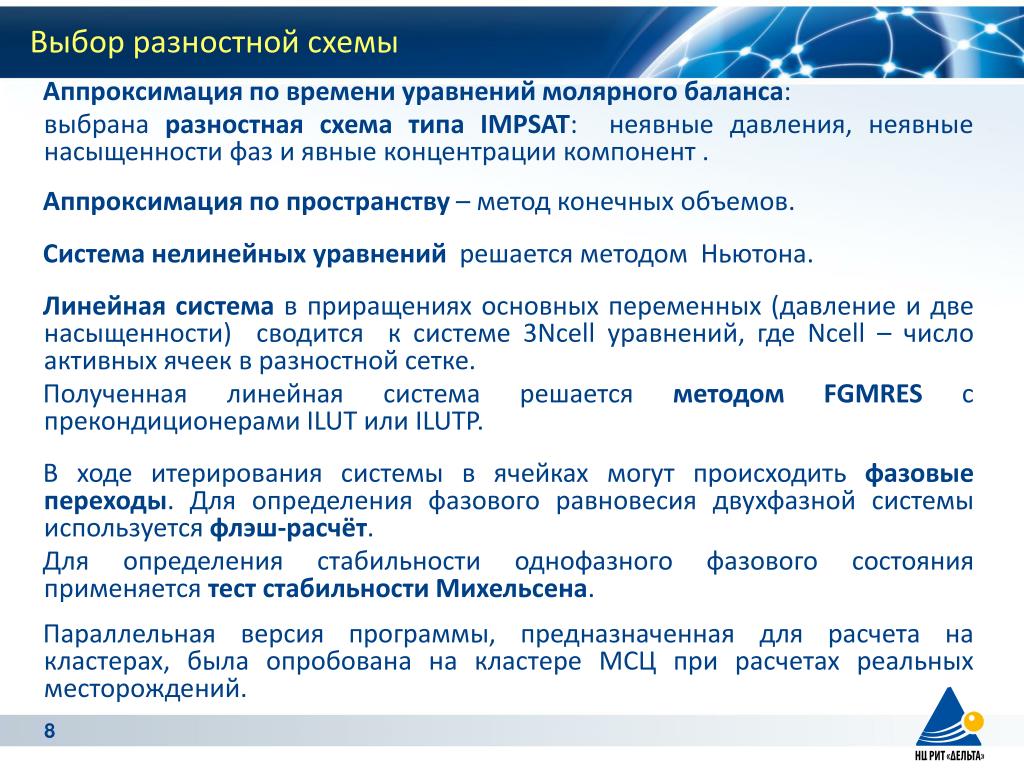 Выбор разностной схемы

Аппроксимация по времени уравнений молярного баланса:

выбрана разностная схема типа IMPSAT: неявные давления, неявные насыщенности фаз и явные концентрации компонент .

Аппроксимация по пространству – метод конечных объемов.

Система нелинейных уравнений решается методом Ньютона.

Линейная система в приращениях основных переменных (давление и две насыщенности) сводится к системе 3Ncell уравнений, где Ncell – число активных ячеек в разностной сетке.

Полученная линейная система решается методом FGMRES с прекондиционерами ILUT или ILUTP.

В ходе итерирования системы в ячейках могут происходить фазовые переходы. Для определения фазового равновесия двухфазной системы используется флэш-расчёт.

Для определения стабильности однофазного фазового состояния применяется тест стабильности Михельсена.

Параллельная версия программы, предназначенная для расчета на кластерах, была опробована на кластере МСЦ при расчетах реальных месторождений.

8

НЦ РИТ «ДЕЛЬТА»